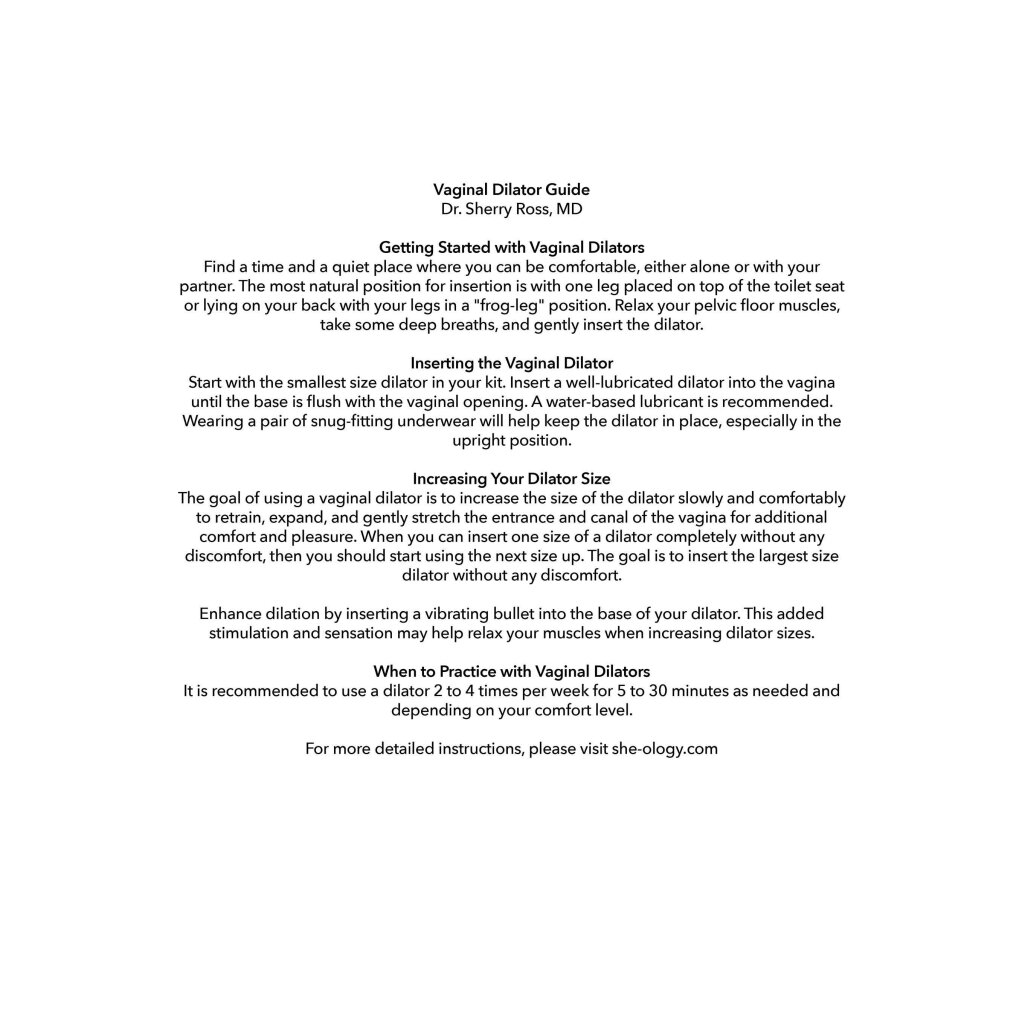 Vaginal Dilator Guide
Dr. Sherry Ross, MD

Getting Started with Vaginal Dilators
Find a time and a quiet place where you can be comfortable, either alone or with your partner. The most natural position for insertion is with one leg placed on top of the toilet seat or lying on your back with your legs in a "frog-leg" position. Relax your pelvic floor muscles, take some deep breaths, and gently insert the dilator.

Inserting the Vaginal Dilator
Start with the smallest size dilator in your kit. Insert a well-lubricated dilator into the vagina until the base is flush with the vaginal opening. A water-based lubricant is recommended. Wearing a pair of snug-fitting underwear will help keep the dilator in place, especially in the upright position.

Increasing Your Dilator Size
The goal of using a vaginal dilator is to increase the size of the dilator slowly and comfortably to retrain, expand, and gently stretch the entrance and canal of the vagina for additional comfort and pleasure. When you can insert one size of a dilator completely without any discomfort, then you should start using the next size up. The goal is to insert the largest size dilator without any discomfort.

Enhance dilation by inserting a vibrating bullet into the base of your dilator. This added stimulation and sensation may help relax your muscles when increasing dilator sizes.

When to Practice with Vaginal Dilators
It is recommended to use a dilator 2 to 4 times per week for 5 to 30 minutes as needed and depending on your comfort level.

For more detailed instructions, please visit she-ology.com